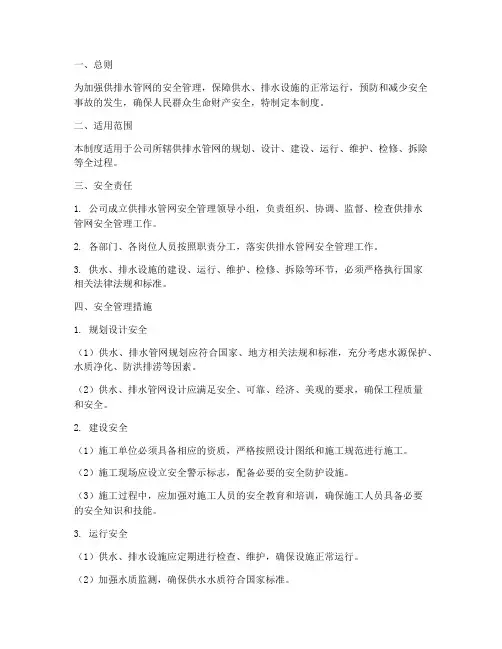 一、总则

为加强供排水管网的安全管理，保障供水、排水设施的正常运行，预防和减少安全事故的发生，确保人民群众生命财产安全，特制定本制度。

二、适用范围

本制度适用于公司所辖供排水管网的规划、设计、建设、运行、维护、检修、拆除等全过程。

三、安全责任

1. 公司成立供排水管网安全管理领导小组，负责组织、协调、监督、检查供排水管网安全管理工作。

2. 各部门、各岗位人员按照职责分工，落实供排水管网安全管理工作。

3. 供水、排水设施的建设、运行、维护、检修、拆除等环节，必须严格执行国家相关法律法规和标准。

四、安全管理措施

1. 规划设计安全

（1）供水、排水管网规划应符合国家、地方相关法规和标准，充分考虑水源保护、水质净化、防洪排涝等因素。

（2）供水、排水管网设计应满足安全、可靠、经济、美观的要求，确保工程质量和安全。

2. 建设安全

（1）施工单位必须具备相应的资质，严格按照设计图纸和施工规范进行施工。

（2）施工现场应设立安全警示标志，配备必要的安全防护设施。

（3）施工过程中，应加强对施工人员的安全教育和培训，确保施工人员具备必要的安全知识和技能。

3. 运行安全

（1）供水、排水设施应定期进行检查、维护，确保设施正常运行。

（2）加强水质监测，确保供水水质符合国家标准。